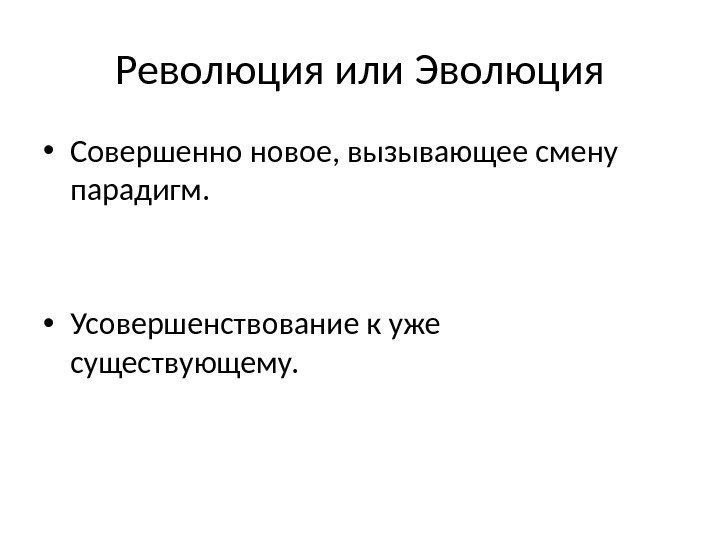 Революция или Эволюция

• Совершенно новое, вызывающее смену парадигм.

• Усовершенствование к уже существующему.